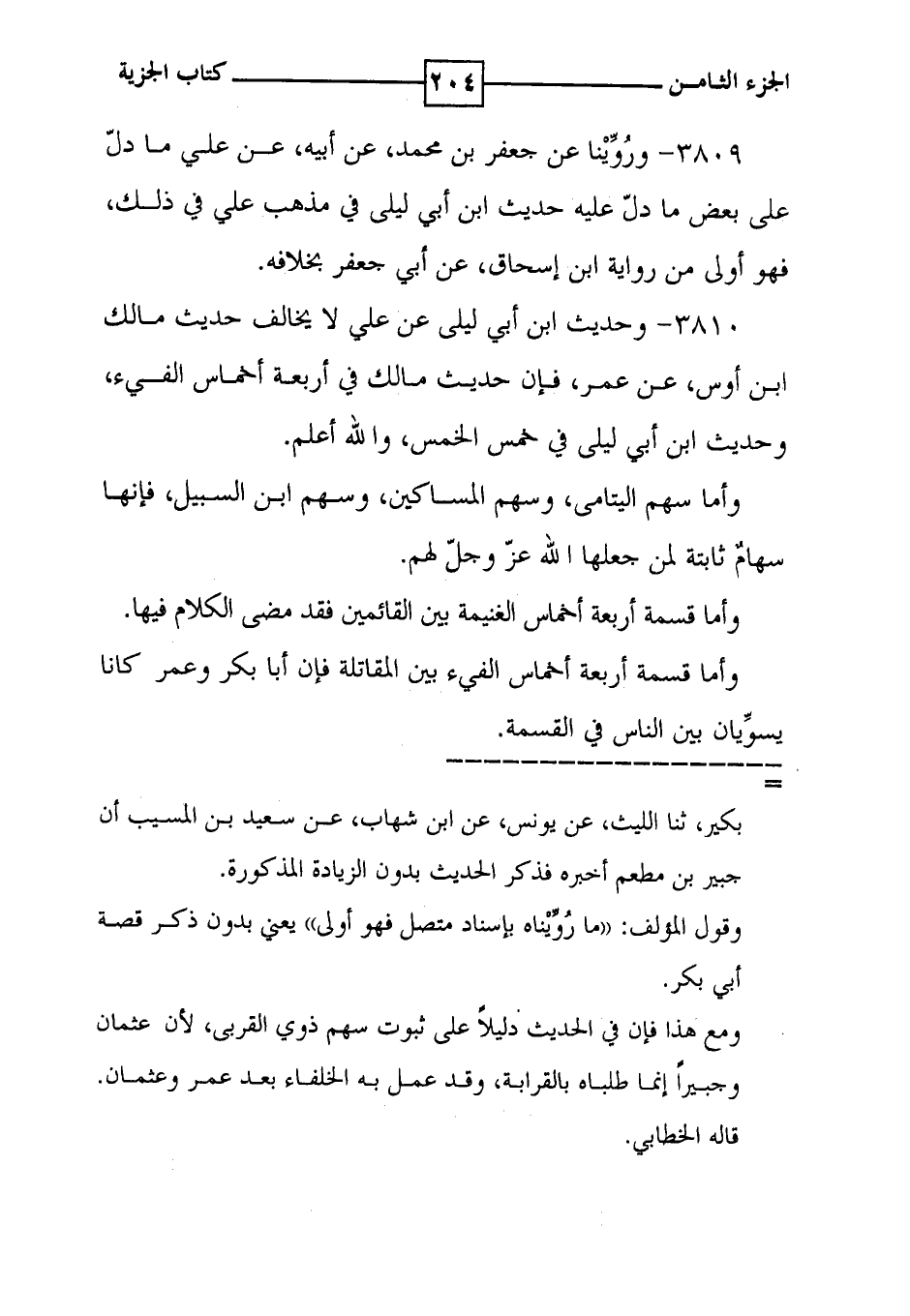 الجزء الثامن ٢٠٤ كتاب الجزية

٣٨٠٩- ورُوِّينا عن جعفر بن محمد، عن أبيه، عن علي ما دلّ على بعض ما دلّ عليه حديث ابن أبي ليلى في مذهب علي في ذلك، فهو أولى من رواية ابن إسحاق، عن أبي جعفر بخلافه.

٣٨١٠- وحديث ابن أبي ليلى عن علي لا يخالف حديث مالك ابن أوس، عن عمر، فإن حديث مالك في أربعة أخماس الفيء، وحديث ابن أبي ليلى في خمس الخمس، والله أعلم.

وأما سهم اليتامى، وسهم المساكين، وسهم ابن السبيل، فإنها سهامٌ ثابتة لمن جعلها الله عزّ وجلّ لهم.

وأما قسمة أربعة أخماس الغنيمة بين القائمين فقد مضى الكلام فيها.

وأما قسمة أربعة أخماس الفيء بين المقاتلة فإن أبا بكر وعمر كانا يسوِّيان بين الناس في القسمة.

=

بكير، ثنا الليث، عن يونس، عن ابن شهاب، عن سعيد بن المسيب أن جبير بن مطعم أخبره فذكر الحديث بدون الزيادة المذكورة.

وقول المؤلف: «ما رُوِّيناه بإسناد متصل فهو أولى» يعني بدون ذكر قصة أبي بكر.

ومع هذا فإن في الحديث دليلاً على ثبوت سهم ذوي القربى، لأن عثمان وجبيراً إنما طلباه بالقرابة، وقد عمل به الخلفاء بعد عمر وعثمان. قاله الخطابي.